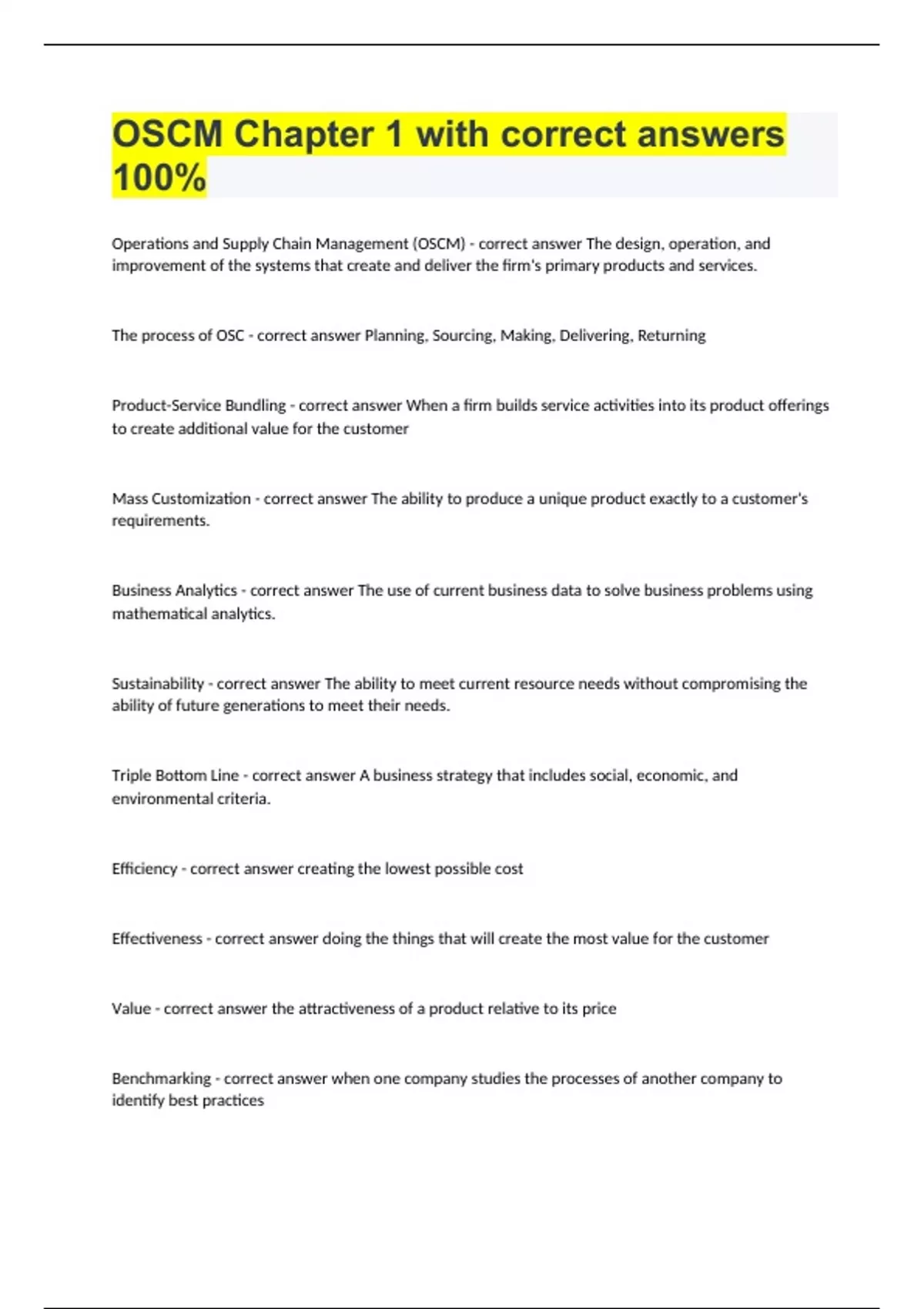 OSCM Chapter 1 with correct answers 100%

Operations and Supply Chain Management (OSCM) - correct answer The design, operation, and improvement of the systems that create and deliver the firm's primary products and services.

The process of OSC - correct answer Planning, Sourcing, Making, Delivering, Returning

Product-Service Bundling - correct answer When a firm builds service activities into its product offerings to create additional value for the customer

Mass Customization - correct answer The ability to produce a unique product exactly to a customer's requirements.

Business Analytics - correct answer The use of current business data to solve business problems using mathematical analytics.

Sustainability - correct answer The ability to meet current resource needs without compromising the ability of future generations to meet their needs.

Triple Bottom Line - correct answer A business strategy that includes social, economic, and environmental criteria.

Efficiency - correct answer creating the lowest possible cost

Effectiveness - correct answer doing the things that will create the most value for the customer

Value - correct answer the attractiveness of a product relative to its price

Benchmarking - correct answer when one company studies the processes of another company to identify best practices